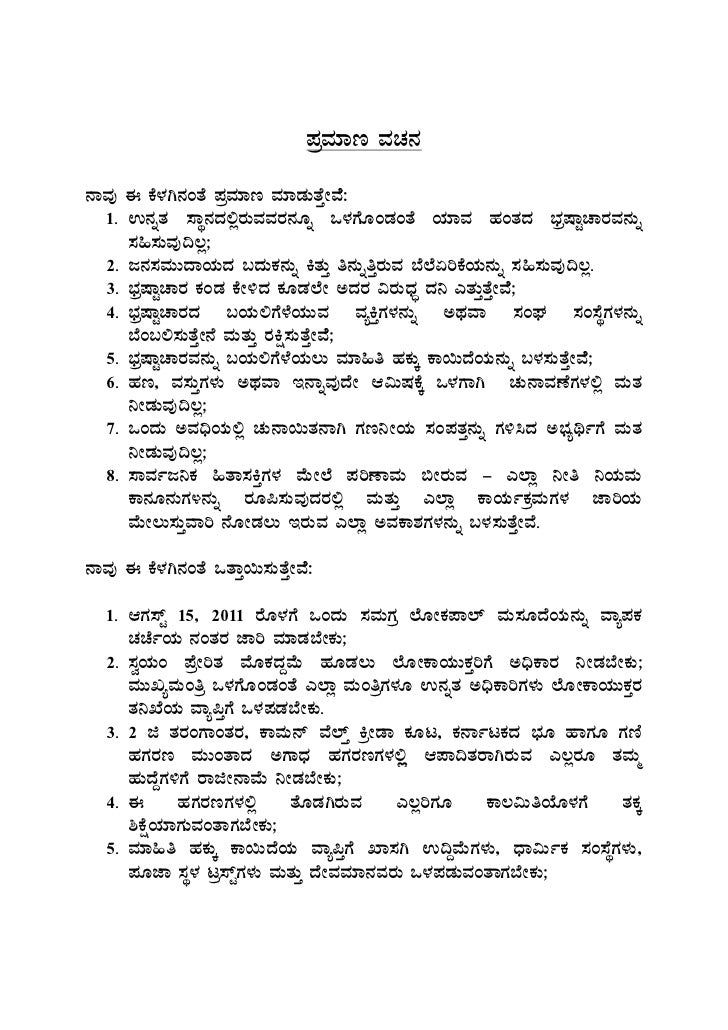 ಪ್ರಮಾಣ ವಚನ

ನಾವು ಈ ಕೆಳಗಿನಂತೆ ಪ್ರಮಾಣ ಮಾಡುತ್ತೇವೆ:

1. ಉನ್ನತ ಸ್ಥಾನದಲ್ಲಿರುವವರನ್ನೂ ಒಳಗೊಂಡಂತೆ ಯಾವ ಹಂತದ ಭ್ರಷ್ಟಾಚಾರವನ್ನು ಸಹಿಸುವುದಿಲ್ಲ;
2. ಜನಸಮುದಾಯದ ಬದುಕನ್ನು ಕಿತ್ತು ತಿನ್ನುತ್ತಿರುವ ಬೆಲೆಏರಿಕೆಯನ್ನು ಸಹಿಸುವುದಿಲ್ಲ.
3. ಭ್ರಷ್ಟಾಚಾರ ಕಂಡ ಕೇಳಿದ ಕೂಡಲೇ ಅದರ ವಿರುದ್ಧ ದನಿ ಎತ್ತುತ್ತೇವೆ;
4. ಭ್ರಷ್ಟಾಚಾರದ ಬಯಲಿಗೆಳೆಯುವ ವ್ಯಕ್ತಿಗಳನ್ನು ಅಥವಾ ಸಂಘ ಸಂಸ್ಥೆಗಳನ್ನು ಬೆಂಬಲಿಸುತ್ತೇನೆ ಮತ್ತು ರಕ್ಷಿಸುತ್ತೇವೆ;
5. ಭ್ರಷ್ಟಾಚಾರವನ್ನು ಬಯಲಿಗೆಳೆಯಲು ಮಾಹಿತಿ ಹಕ್ಕು ಕಾಯಿದೆಯನ್ನು ಬಳಸುತ್ತೇವೆ;
6. ಹಣ, ವಸ್ತುಗಳು ಅಥವಾ ಇನ್ನಾವುದೇ ಆಮಿಷಕ್ಕೆ ಒಳಗಾಗಿ ಚುನಾವಣೆಗಳಲ್ಲಿ ಮತ ನೀಡುವುದಿಲ್ಲ;
7. ಒಂದು ಅವಧಿಯಲ್ಲಿ ಚುನಾಯಿತನಾಗಿ ಗಣನೀಯ ಸಂಪತ್ತನ್ನು ಗಳಿಸಿದ ಅಭ್ಯರ್ಥಿಗೆ ಮತ ನೀಡುವುದಿಲ್ಲ;
8. ಸಾರ್ವಜನಿಕ ಹಿತಾಸಕ್ತಿಗಳ ಮೇಲೆ ಪರಿಣಾಮ ಬೀರುವ – ಎಲ್ಲಾ ನೀತಿ ನಿಯಮ ಕಾನೂನುಗಳನ್ನು ರೂಪಿಸುವುದರಲ್ಲಿ ಮತ್ತು ಎಲ್ಲಾ ಕಾರ್ಯಕ್ರಮಗಳ ಜಾರಿಯ ಮೇಲುಸ್ತುವಾರಿ ನೋಡಲು ಇರುವ ಎಲ್ಲಾ ಅವಕಾಶಗಳನ್ನು ಬಳಸುತ್ತೇವೆ.

ನಾವು ಈ ಕೆಳಗಿನಂತೆ ಒತ್ತಾಯಿಸುತ್ತೇವೆ:

1. ಆಗಸ್ಟ್ 15, 2011 ರೊಳಗೆ ಒಂದು ಸಮಗ್ರ ಲೋಕಪಾಲ್ ಮಸೂದೆಯನ್ನು ವ್ಯಾಪಕ ಚರ್ಚೆಯ ನಂತರ ಜಾರಿ ಮಾಡಬೇಕು;
2. ಸ್ವಯಂ ಪ್ರೇರಿತ ಮೊಕದ್ದಮೆ ಹೂಡಲು ಲೋಕಾಯುಕ್ತರಿಗೆ ಅಧಿಕಾರ ನೀಡಬೇಕು; ಮುಖ್ಯಮಂತ್ರಿ ಒಳಗೊಂಡಂತೆ ಎಲ್ಲಾ ಮಂತ್ರಿಗಳೂ ಉನ್ನತ ಅಧಿಕಾರಿಗಳು ಲೋಕಾಯುಕ್ತರ ತನಿಖೆಯ ವ್ಯಾಪ್ತಿಗೆ ಒಳಪಡಬೇಕು.
3. 2 ಜಿ ತರಂಗಾಂತರ, ಕಾಮನ್ ವೆಲ್ತ್ ಕ್ರೀಡಾ ಕೂಟ, ಕರ್ನಾಟಕದ ಭೂ ಹಾಗೂ ಗಣಿ ಹಗರಣ ಮುಂತಾದ ಅಗಾಧ ಹಗರಣಗಳಲ್ಲಿ ಆಪಾದಿತರಾಗಿರುವ ಎಲ್ಲರೂ ತಮ್ಮ ಹುದ್ದೆಗಳಿಗೆ ರಾಜೀನಾಮೆ ನೀಡಬೇಕು;
4. ಈ ಹಗರಣಗಳಲ್ಲಿ ತೊಡಗಿರುವ ಎಲ್ಲರಿಗೂ ಕಾಲಮಿತಿಯೊಳಗೆ ತಕ್ಕ ಶಿಕ್ಷೆಯಾಗುವಂತಾಗಬೇಕು;
5. ಮಾಹಿತಿ ಹಕ್ಕು ಕಾಯಿದೆಯ ವ್ಯಾಪ್ತಿಗೆ ಖಾಸಗಿ ಉದ್ದಿಮೆಗಳು, ಧಾರ್ಮಿಕ ಸಂಸ್ಥೆಗಳು, ಪೂಜಾ ಸ್ಥಳ ಟ್ರಸ್ಟ್‌ಗಳು ಮತ್ತು ದೇವಮಾನವರು ಒಳಪಡುವಂತಾಗಬೇಕು;